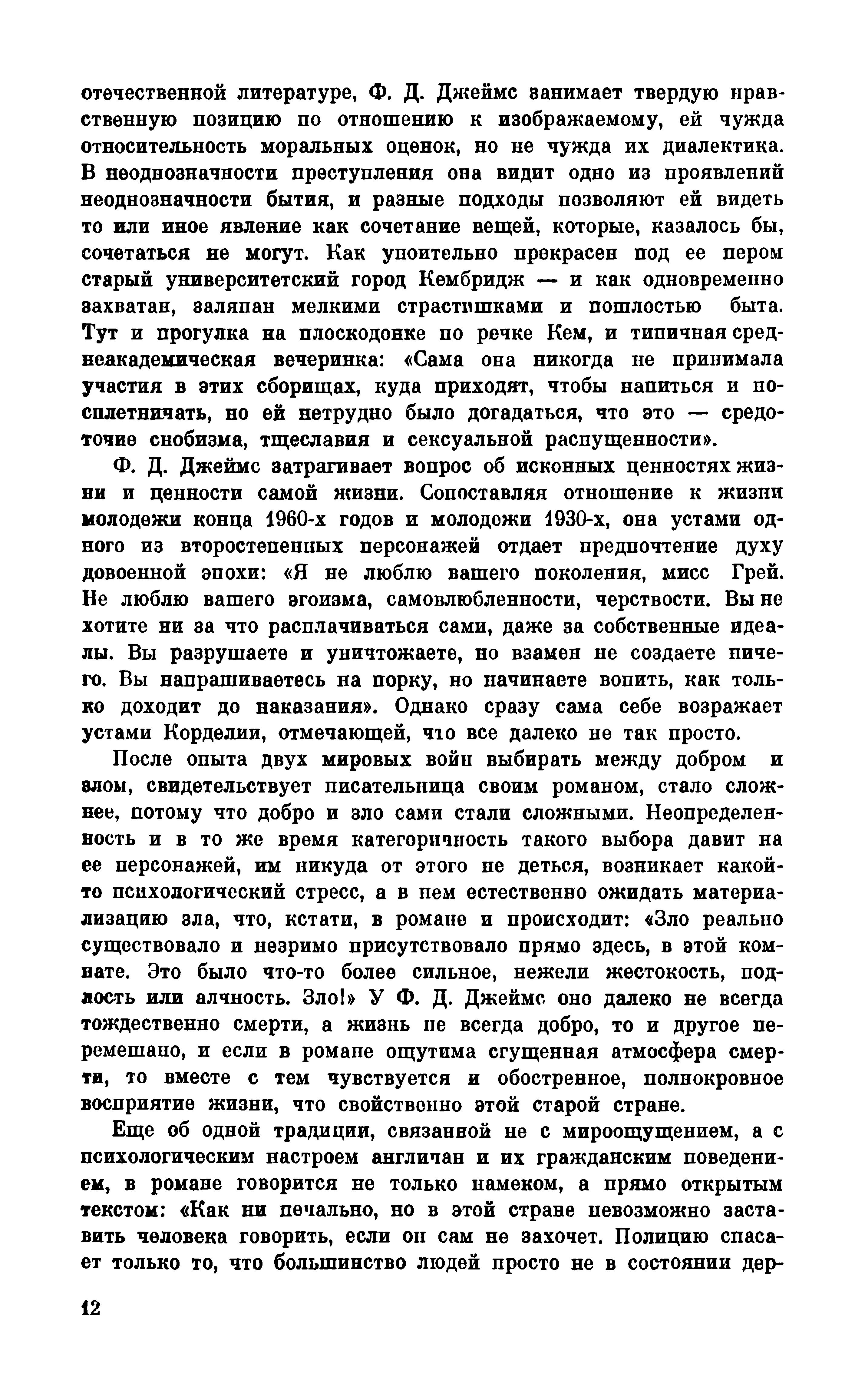 отечественной литературе, Ф. Д. Джеймс занимает твердую нравственную позицию по отношению к изображаемому, ей чужда относительность моральных оценок, но не чужда их диалектика. В неоднозначности преступления она видит одно из проявлений неоднозначности бытия, и разные подходы позволяют ей видеть то или иное явление как сочетание вещей, которые, казалось бы, сочетаться не могут. Как упоительно прекрасен под ее пером старый университетский город Кембридж — и как одновременно захватан, заляпан мелкими страстишками и пошлостью быта. Тут и прогулка на плоскодонке по речке Кем, и типичная среднеакадемическая вечеринка: «Сама она никогда не принимала участия в этих сборищах, куда приходят, чтобы напиться и посплетничать, но ей нетрудно было догадаться, что это — средоточие снобизма, тщеславия и сексуальной распущенности».

Ф. Д. Джеймс затрагивает вопрос об исконных ценностях жизни и ценности самой жизни. Сопоставляя отношение к жизни молодежи конца 1960-х годов и молодежи 1930-х, она устами одного из второстепенных персонажей отдает предпочтение духу довоенной эпохи: «Я не люблю вашего поколения, мисс Грей. Не люблю вашего эгоизма, самовлюбленности, черствости. Вы не хотите ни за что расплачиваться сами, даже за собственные идеалы. Вы разрушаете и уничтожаете, но взамен не создаете ничего. Вы напрашиваетесь на порку, но начинаете вопить, как только доходит до наказания». Однако сразу сама себе возражает устами Корделии, отмечающей, что все далеко не так просто.

После опыта двух мировых войн выбирать между добром и злом, свидетельствует писательница своим романом, стало сложнее, потому что добро и зло сами стали сложными. Неопределенность и в то же время категоричность такого выбора давит на ее персонажей, им никуда от этого не деться, возникает какой-то психологический стресс, а в нем естественно ожидать материализацию зла, что, кстати, в романе и происходит: «Зло реально существовало и незримо присутствовало прямо здесь, в этой комнате. Это было что-то более сильное, нежели жестокость, подлость или алчность. Зло!» У Ф. Д. Джеймс оно далеко не всегда тождественно смерти, а жизнь не всегда добро, то и другое перемешано, и если в романе ощутима сгущенная атмосфера смерти, то вместе с тем чувствуется и обостренное, полнокровное восприятие жизни, что свойственно этой старой стране.

Еще об одной традиции, связанной не с мироощущением, а с психологическим настроем англичан и их гражданским поведением, в романе говорится не только намеком, а прямо открытым текстом: «Как ни печально, но в этой стране невозможно заставить человека говорить, если он сам не захочет. Полицию спасает только то, что большинство людей просто не в состоянии дер-

12